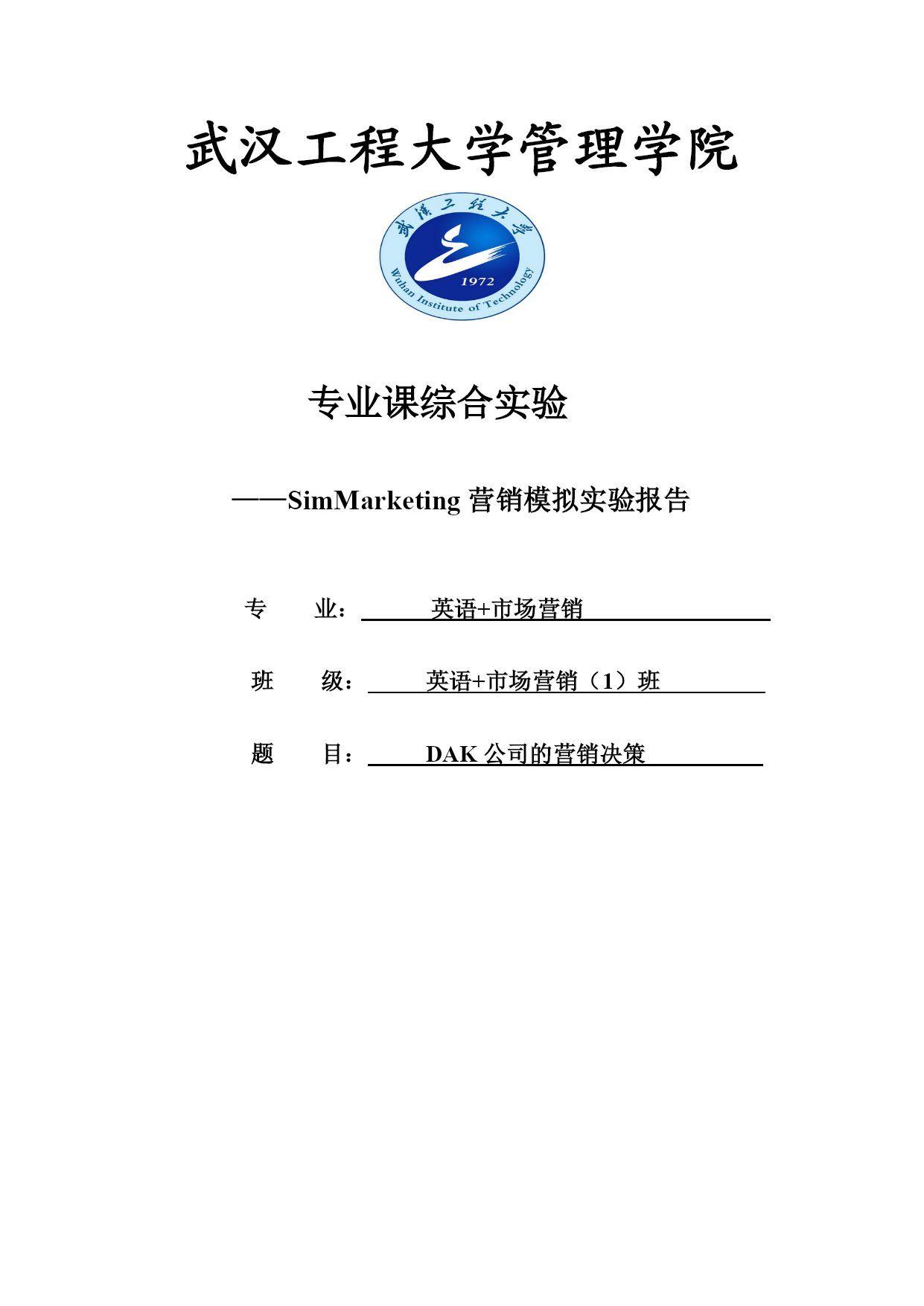 武汉工程大学管理学院

武汉工程大学

1972

Wuhan Institute of Technology

专业课综合实验

——SimMarketing 营销模拟实验报告

专　　业：　　英语+市场营销

班　　级：　　英语+市场营销（1）班

题　　目：　　DAK 公司的营销决策